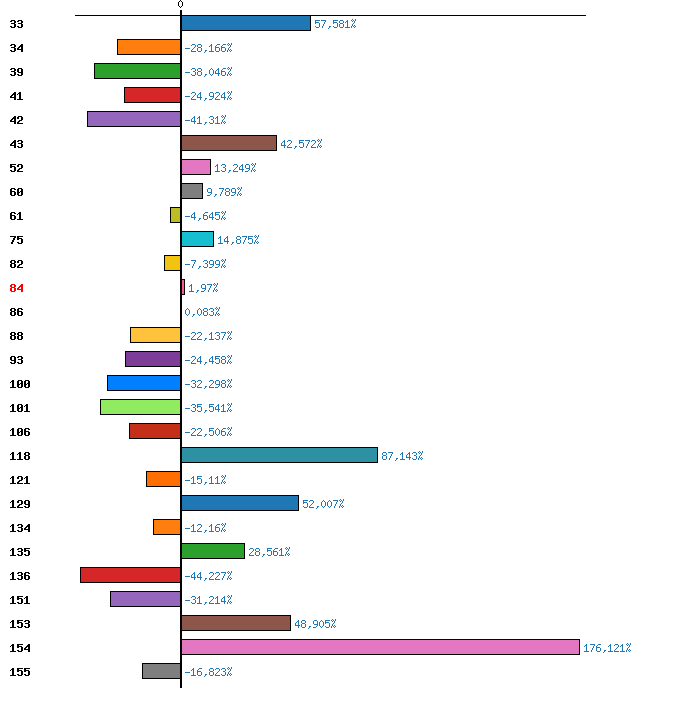 0

33 57,581%
34 -28,166%
39 -38,046%
41 -24,924%
42 -41,31%
43 42,572%
52 13,249%
60 9,789%
61 -4,645%
75 14,875%
82 -7,399%
84 1,97%
86 0,083%
88 -22,137%
93 -24,458%
100 -32,298%
101 -35,541%
106 -22,506%
118 87,143%
121 -15,11%
129 52,007%
134 -12,16%
135 28,561%
136 -44,227%
151 -31,214%
153 48,905%
154 176,121%
155 -16,823%